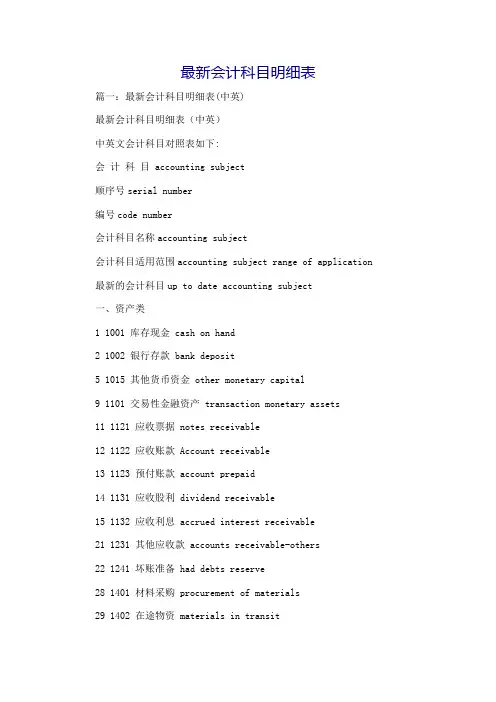 最新会计科目明细表

篇一：最新会计科目明细表(中英)

最新会计科目明细表（中英）

中英文会计科目对照表如下:

会 计 科 目 accounting subject

顺序号 serial number

编号 code number

会计科目名称 accounting subject

会计科目适用范围 accounting subject range of application

最新的会计科目 up to date accounting subject

一、资产类

1 1001 库存现金 cash on hand

2 1002 银行存款 bank deposit

5 1015 其他货币资金 other monetary capital

9 1101 交易性金融资产 transaction monetary assets

11 1121 应收票据 notes receivable

12 1122 应收账款 Account receivable

13 1123 预付账款 account prepaid

14 1131 应收股利 dividend receivable

15 1132 应收利息 accrued interest receivable

21 1231 其他应收款 accounts receivable-others

22 1241 坏账准备 had debts reserve

28 1401 材料采购 procurement of materials

29 1402 在途物资 materials in transit